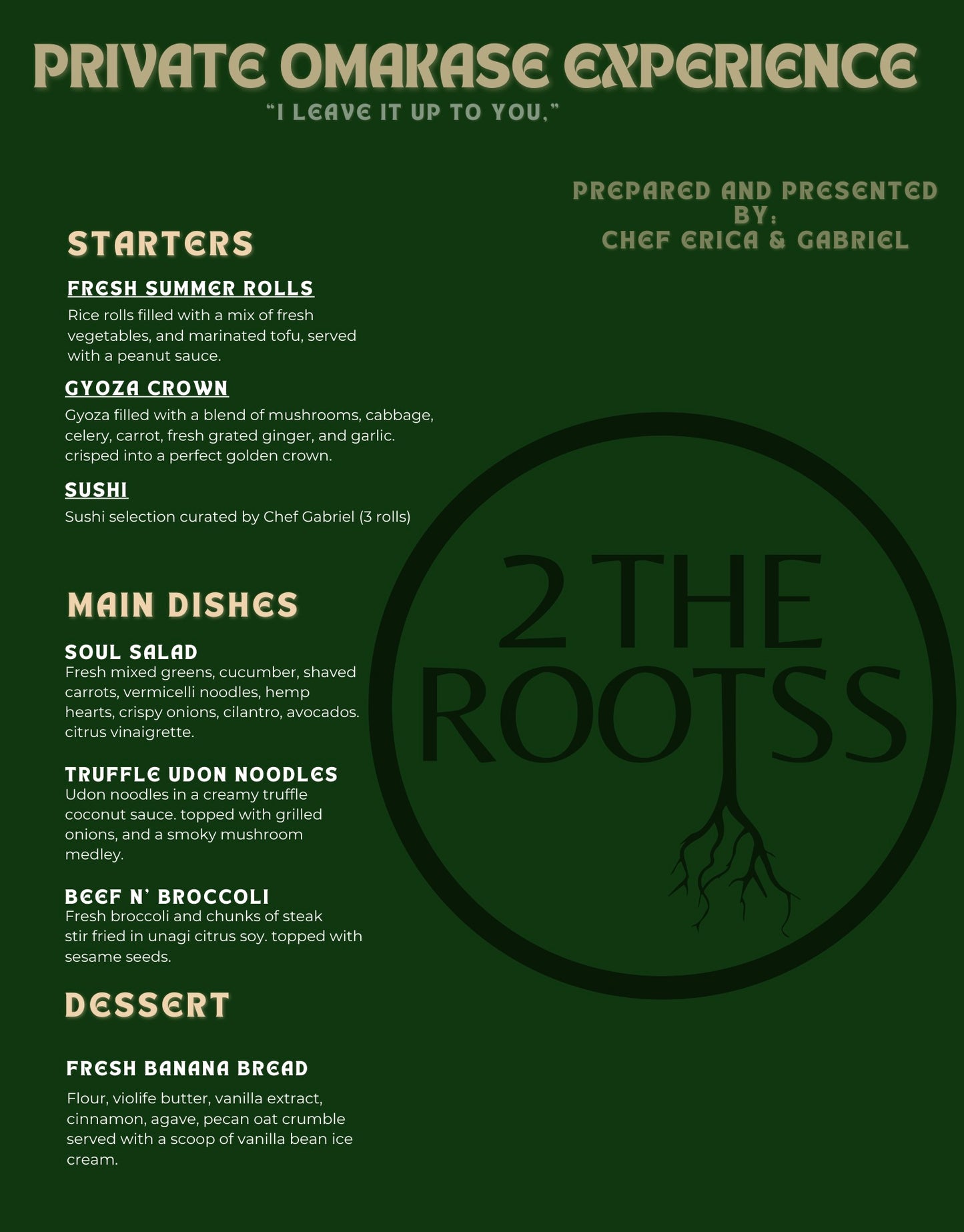 PRIVATE OMAKASE EXPERIENCE

"I LEAVE IT UP TO YOU,"

PREPARED AND PRESENTED BY:
CHEF ERICA & GABRIEL

STARTERS

FRESH SUMMER ROLLS

Rice rolls filled with a mix of fresh vegetables, and marinated tofu, served with a peanut sauce.

GYOZA CROWN

Gyoza filled with a blend of mushrooms, cabbage, celery, carrot, fresh grated ginger, and garlic. crisped into a perfect golden crown.

SUSHI

Sushi selection curated by Chef Gabriel (3 rolls)

MAIN DISHES

SOUL SALAD

Fresh mixed greens, cucumber, shaved carrots, vermicelli noodles, hemp hearts, crispy onions, cilantro, avocados. citrus vinaigrette.

TRUFFLE UDON NOODLES

Udon noodles in a creamy truffle coconut sauce. topped with grilled onions, and a smoky mushroom medley.

BEEF N' BROCCOLI

Fresh broccoli and chunks of steak stir fried in unagi citrus soy. topped with sesame seeds.

DESSERT

FRESH BANANA BREAD

Flour, violife butter, vanilla extract, cinnamon, agave, pecan oat crumble served with a scoop of vanilla bean ice cream.

2 THE ROOTSS